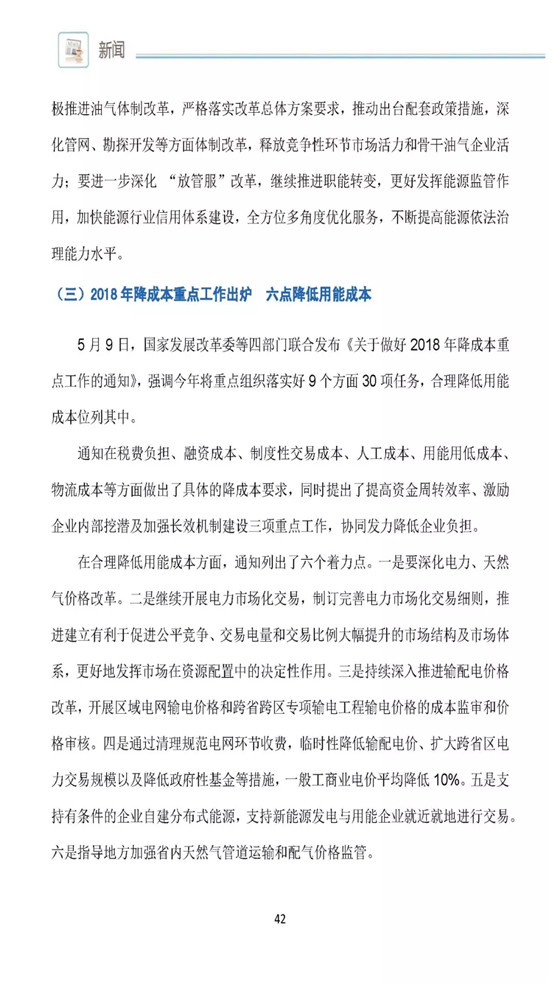 新闻

极推进油气体制改革，严格落实改革总体方案要求，推动出台配套政策措施，深化管网、勘探开发等方面体制改革，释放竞争性环节市场活力和骨干油气企业活力；要进一步深化 “放管服”改革，继续推进职能转变，更好发挥能源监管作用，加快能源行业信用体系建设，全方位多角度优化服务，不断提高能源依法治理能力水平。

（三）2018 年降成本重点工作出炉　六点降低用能成本

5 月 9 日，国家发展改革委等四部门联合发布《关于做好 2018 年降成本重点工作的通知》，强调今年将重点组织落实好 9 个方面 30 项任务，合理降低用能成本位列其中。

通知在税费负担、融资成本、制度性交易成本、人工成本、用能用低成本、物流成本等方面做出了具体的降成本要求，同时提出了提高资金周转效率、激励企业内部挖潜及加强长效机制建设三项重点工作，协同发力降低企业负担。

在合理降低用能成本方面，通知列出了六个着力点。一是要深化电力、天然气价格改革。二是继续开展电力市场化交易，制订完善电力市场化交易细则，推进建立有利于促进公平竞争、交易电量和交易比例大幅提升的市场结构及市场体系，更好地发挥市场在资源配置中的决定性作用。三是持续深入推进输配电价格改革，开展区域电网输电价格和跨省跨区专项输电工程输电价格的成本监审和价格审核。四是通过清理规范电网环节收费，临时性降低输配电价、扩大跨省区电力交易规模以及降低政府性基金等措施，一般工商业电价平均降低 10%。五是支持有条件的企业自建分布式能源，支持新能源发电与用能企业就近就地进行交易。六是指导地方加强省内天然气管道运输和配气价格监管。

42